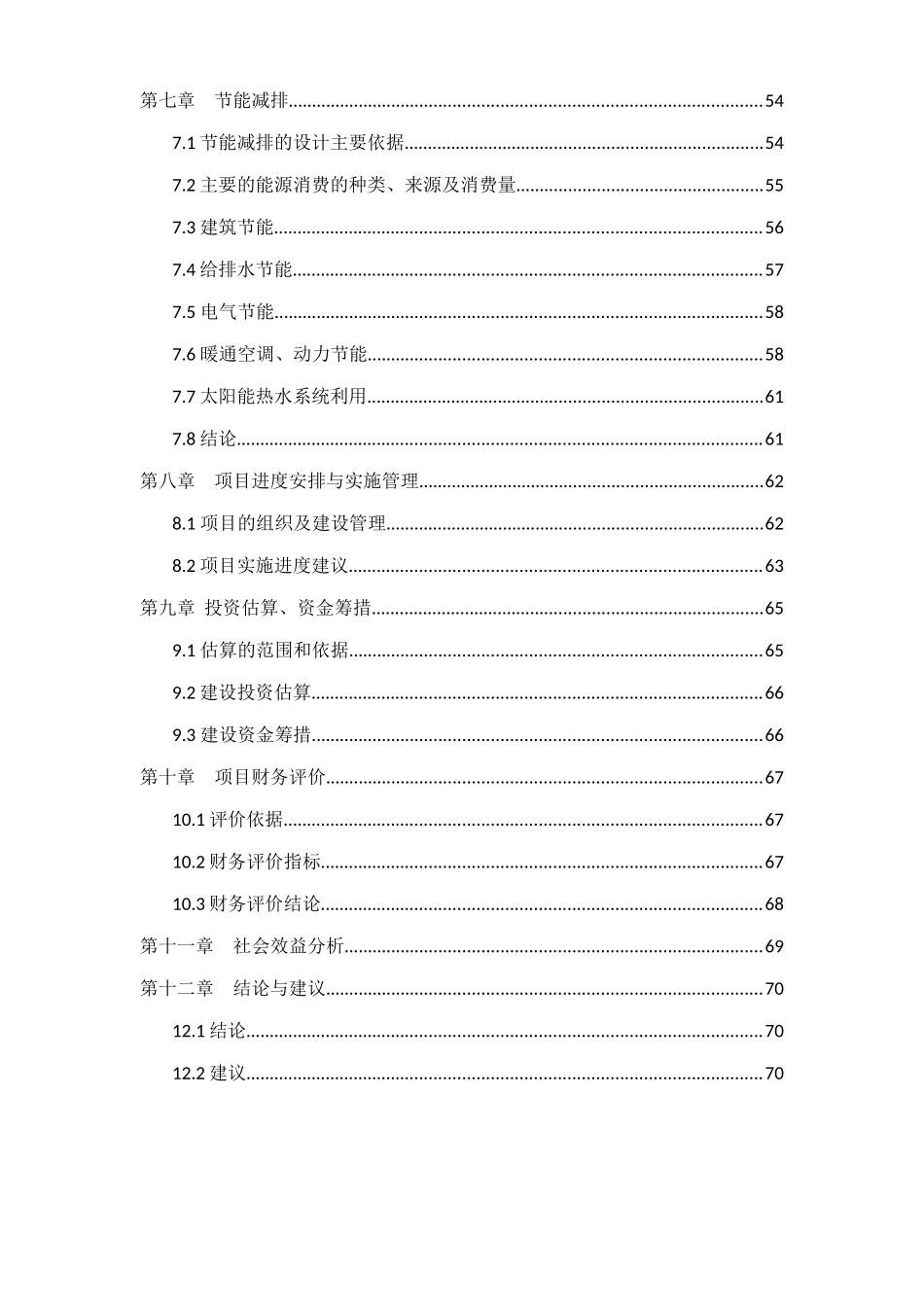 第七章　节能减排......54

7.1 节能减排的设计主要依据......54

7.2 主要的能源消费的种类、来源及消费量......55

7.3 建筑节能......56

7.4 给排水节能......57

7.5 电气节能......58

7.6 暖通空调、动力节能......58

7.7 太阳能热水系统利用......61

7.8 结论......61

第八章　项目进度安排与实施管理......62

8.1 项目的组织及建设管理......62

8.2 项目实施进度建议......63

第九章 投资估算、资金筹措......65

9.1 估算的范围和依据......65

9.2 建设投资估算......66

9.3 建设资金筹措......66

第十章　项目财务评价......67

10.1 评价依据......67

10.2 财务评价指标......67

10.3 财务评价结论......68

第十一章　社会效益分析......69

第十二章　结论与建议......70

12.1 结论......70

12.2 建议......70